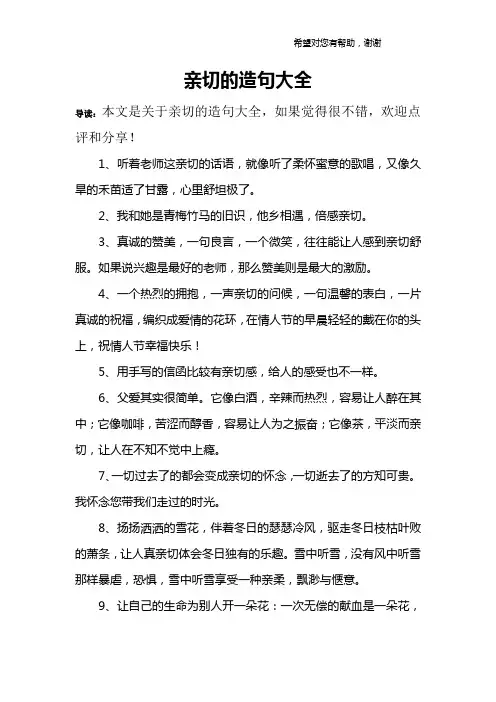 希望对您有帮助，谢谢

亲切的造句大全

导读：本文是关于亲切的造句大全，如果觉得很不错，欢迎点评和分享！

1、听着老师这亲切的话语，就像听了柔怀蜜意的歌唱，又像久旱的禾苗适了甘露，心里舒坦极了。

2、我和她是青梅竹马的旧识，他乡相遇，倍感亲切。

3、真诚的赞美，一句良言，一个微笑，往往能让人感到亲切舒服。如果说兴趣是最好的老师，那么赞美则是最大的激励。

4、一个热烈的拥抱，一声亲切的问候，一句温馨的表白，一片真诚的祝福，编织成爱情的花环，在情人节的早晨轻轻的戴在你的头上，祝情人节幸福快乐！

5、用手写的信函比较有亲切感，给人的感受也不一样。

6、父爱其实很简单。它像白酒，辛辣而热烈，容易让人醉在其中；它像咖啡，苦涩而醇香，容易让人为之振奋；它像茶，平淡而亲切，让人在不知不觉中上瘾。

7、一切过去了的都会变成亲切的怀念，一切逝去了的方知可贵。我怀念您带我们走过的时光。

8、扬扬洒洒的雪花，伴着冬日的瑟瑟冷风，驱走冬日枝枯叶败的萧条，让人真亲切体会冬日独有的乐趣。雪中听雪，没有风中听雪那样暴虐，恐惧，雪中听雪享受一种亲柔，飘渺与惬意。

9、让自己的生命为别人开一朵花：一次无偿的献血是一朵花，